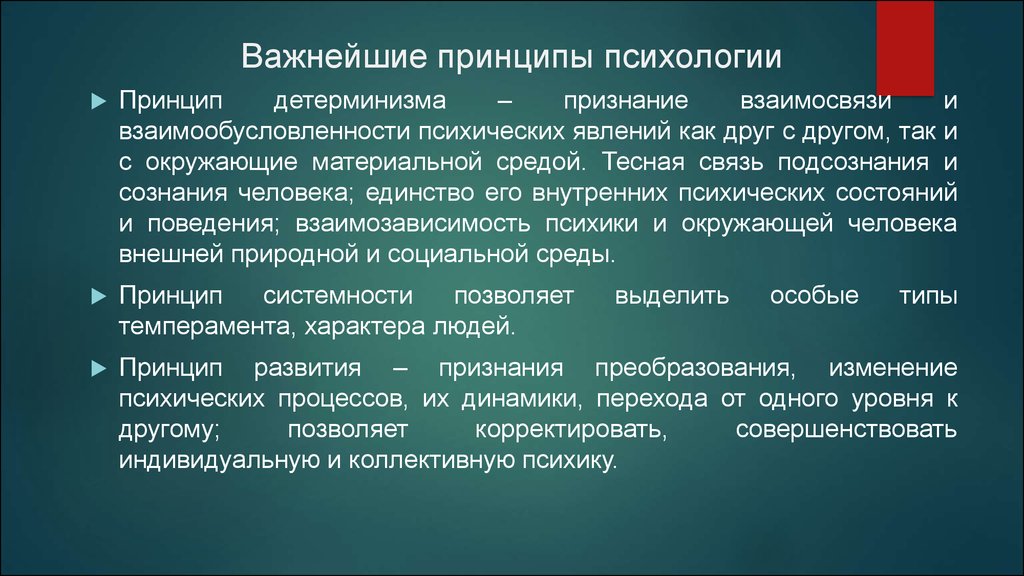 Важнейшие принципы психологии

Принцип детерминизма – признание взаимосвязи и взаимообусловленности психических явлений как друг с другом, так и с окружающие материальной средой. Тесная связь подсознания и сознания человека; единство его внутренних психических состояний и поведения; взаимозависимость психики и окружающей человека внешней природной и социальной среды.

Принцип системности позволяет выделить особые типы темперамента, характера людей.

Принцип развития – признания преобразования, изменение психических процессов, их динамики, перехода от одного уровня к другому; позволяет корректировать, совершенствовать индивидуальную и коллективную психику.